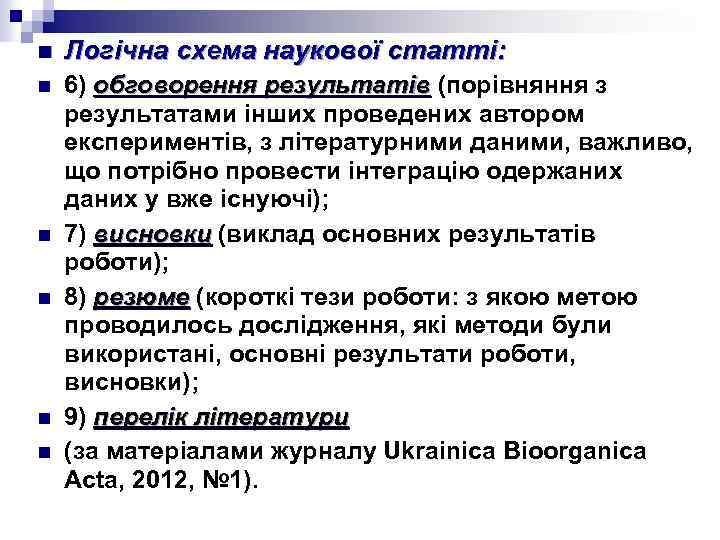 Логічна схема наукової статті:

6) обговорення результатів (порівняння з результатами інших проведених автором експериментів, з літературними даними, важливо, що потрібно провести інтеграцію одержаних даних у вже існуючі);

7) висновки (виклад основних результатів роботи);

8) резюме (короткі тези роботи: з якою метою проводилось дослідження, які методи були використані, основні результати роботи, висновки);

9) перелік літератури

(за матеріалами журналу Ukrainica Bioorganica Acta, 2012, №1).